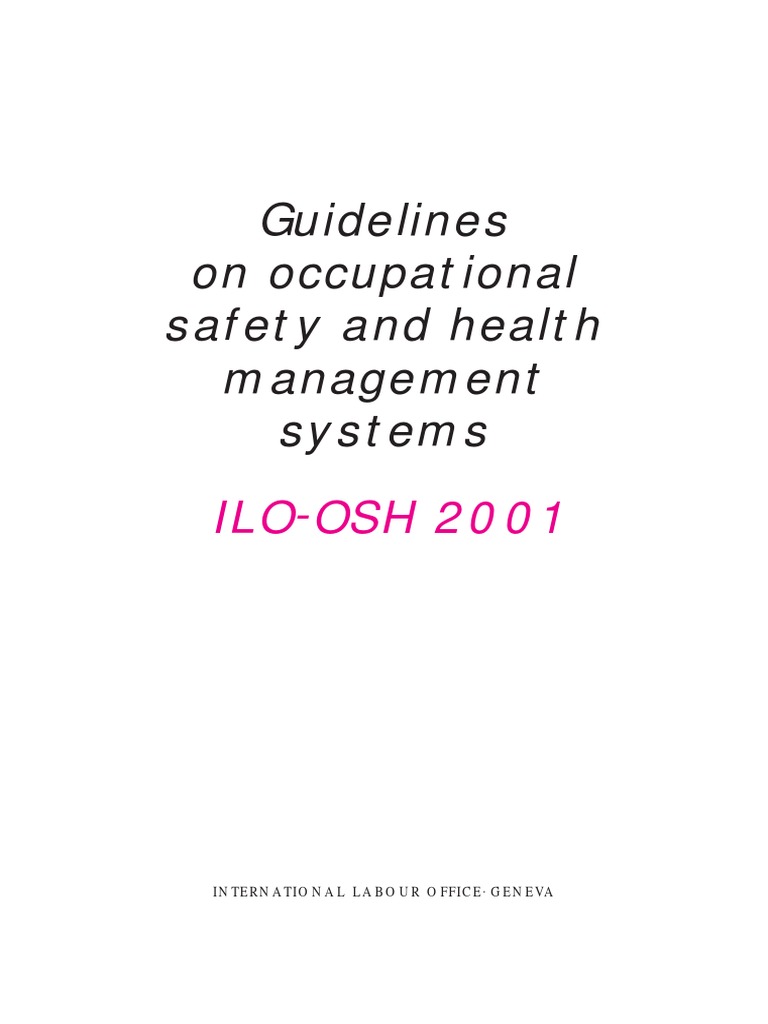 Guidelines on occupational safety and health management systems

ILO-OSH 2001

INTERNATIONAL LABOUR OFFICE · GENEVA